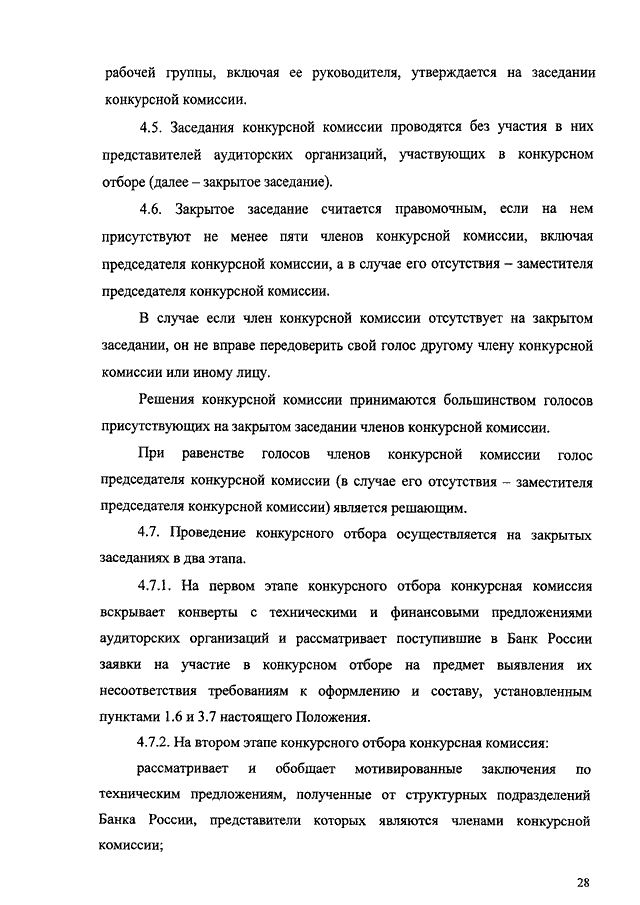 рабочей группы, включая ее руководителя, утверждается на заседании конкурсной комиссии.

4.5. Заседания конкурсной комиссии проводятся без участия в них представителей аудиторских организаций, участвующих в конкурсном отборе (далее – закрытое заседание).

4.6. Закрытое заседание считается правомочным, если на нем присутствуют не менее пяти членов конкурсной комиссии, включая председателя конкурсной комиссии, а в случае его отсутствия – заместителя председателя конкурсной комиссии.

В случае если член конкурсной комиссии отсутствует на закрытом заседании, он не вправе передоверить свой голос другому члену конкурсной комиссии или иному лицу.

Решения конкурсной комиссии принимаются большинством голосов присутствующих на закрытом заседании членов конкурсной комиссии.

При равенстве голосов членов конкурсной комиссии голос председателя конкурсной комиссии (в случае его отсутствия – заместителя председателя конкурсной комиссии) является решающим.

4.7. Проведение конкурсного отбора осуществляется на закрытых заседаниях в два этапа.

4.7.1. На первом этапе конкурсного отбора конкурсная комиссия вскрывает конверты с техническими и финансовыми предложениями аудиторских организаций и рассматривает поступившие в Банк России заявки на участие в конкурсном отборе на предмет выявления их несоответствия требованиям к оформлению и составу, установленным пунктами 1.6 и 3.7 настоящего Положения.

4.7.2. На втором этапе конкурсного отбора конкурсная комиссия:

рассматривает и обобщает мотивированные заключения по техническим предложениям, полученные от структурных подразделений Банка России, представители которых являются членами конкурсной комиссии;

28